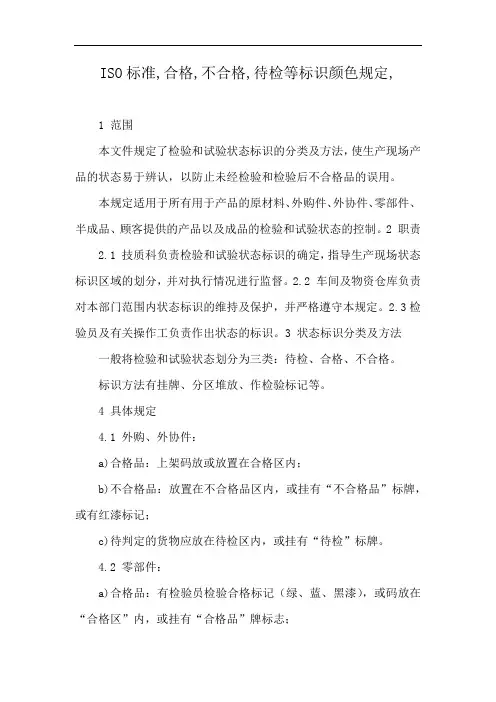 ISO标准,合格,不合格,待检等标识颜色规定,

1 范围

本文件规定了检验和试验状态标识的分类及方法,使生产现场产品的状态易于辨认，以防止未经检验和检验后不合格品的误用。

本规定适用于所有用于产品的原材料、外购件、外协件、零部件、半成品、顾客提供的产品以及成品的检验和试验状态的控制。2 职责

2.1 技质科负责检验和试验状态标识的确定,指导生产现场状态标识区域的划分，并对执行情况进行监督。2.2 车间及物资仓库负责对本部门范围内状态标识的维持及保护，并严格遵守本规定。2.3检验员及有关操作工负责作出状态的标识。3 状态标识分类及方法

一般将检验和试验状态划分为三类：待检、合格、不合格。

标识方法有挂牌、分区堆放、作检验标记等。

4 具体规定

4.1 外购、外协件：

a)合格品：上架码放或放置在合格区内；

b)不合格品：放置在不合格品区内，或挂有“不合格品”标牌，或有红漆标记；

c)待判定的货物应放在待检区内，或挂有“待检”标牌。

4.2 零部件：

a)合格品：有检验员检验合格标记（绿、蓝、黑漆），或码放在“合格区”内，或挂有“合格品”牌标志；